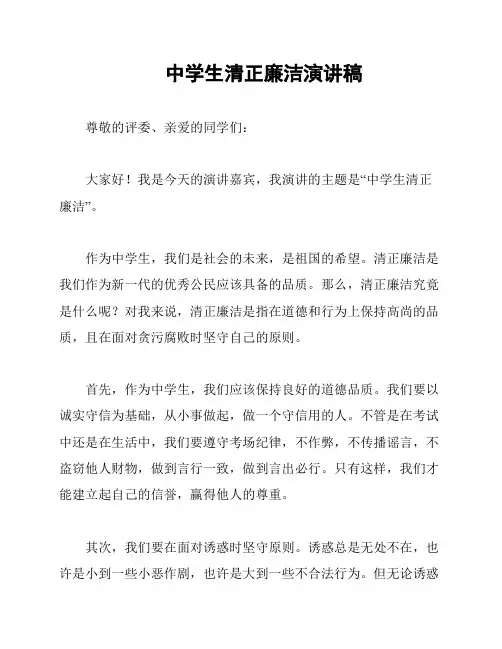 中学生清正廉洁演讲稿

尊敬的评委、亲爱的同学们：

大家好！我是今天的演讲嘉宾，我演讲的主题是“中学生清正廉洁”。

作为中学生，我们是社会的未来，是祖国的希望。清正廉洁是我们作为新一代的优秀公民应该具备的品质。那么，清正廉洁究竟是什么呢？对我来说，清正廉洁是指在道德和行为上保持高尚的品质，且在面对贪污腐败时坚守自己的原则。

首先，作为中学生，我们应该保持良好的道德品质。我们要以诚实守信为基础，从小事做起，做一个守信用的人。不管是在考试中还是在生活中，我们要遵守考场纪律，不作弊，不传播谣言，不盗窃他人财物，做到言行一致，做到言出必行。只有这样，我们才能建立起自己的信誉，赢得他人的尊重。

其次，我们要在面对诱惑时坚守原则。诱惑总是无处不在，也许是小到一些小恶作剧，也许是大到一些不合法行为。但无论诱惑